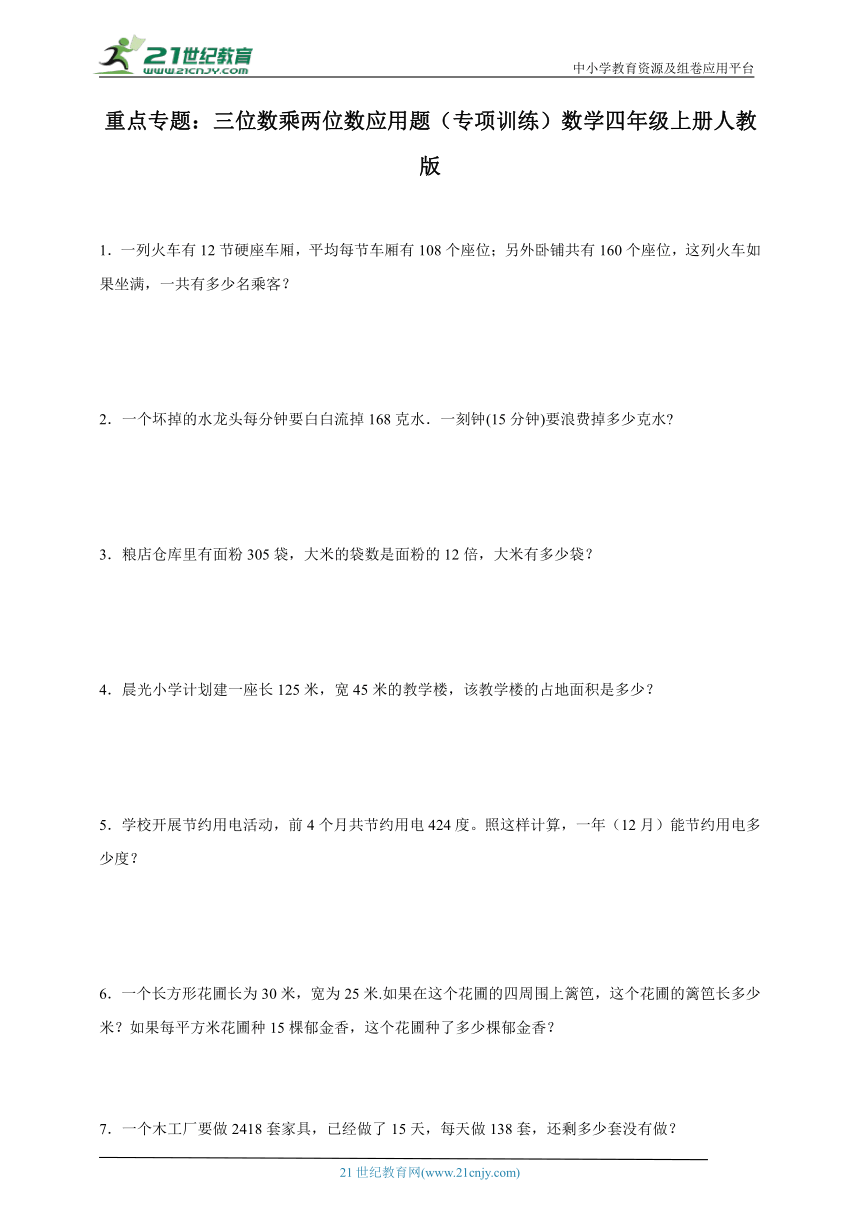 21世纪教育
www.21cnjy.com

中小学教育资源及组卷应用平台

重点专题：三位数乘两位数应用题（专项训练）数学四年级上册人教版

1．一列火车有 12 节硬座车厢，平均每节车厢有 108 个座位；另外卧铺共有 160 个座位，这列火车如果坐满，一共有多少名乘客？

2．一个坏掉的水龙头每分钟要白白流掉 168 克水．一刻钟(15 分钟)要浪费掉多少克水?

3．粮店仓库里有面粉 305 袋，大米的袋数是面粉的 12 倍，大米有多少袋？

4．晨光小学计划建一座长 125 米，宽 45 米的教学楼，该教学楼的占地面积是多少？

5．学校开展节约用电活动，前 4 个月共节约用电 424 度。照这样计算，一年（12 月）能节约用电多少度？

6．一个长方形花圃长为 30 米，宽为 25 米.如果在这个花圃的四周围上篱笆，这个花圃的篱笆长多少米？如果每平方米花圃种 15 棵郁金香，这个花圃种了多少棵郁金香？

7．一个木工厂要做 2418 套家具，已经做了 15 天，每天做 138 套，还剩多少套没有做？

21 世纪教育网(www.21cnjy.com)